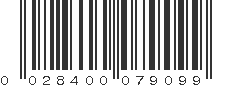 0 02840 07909 9